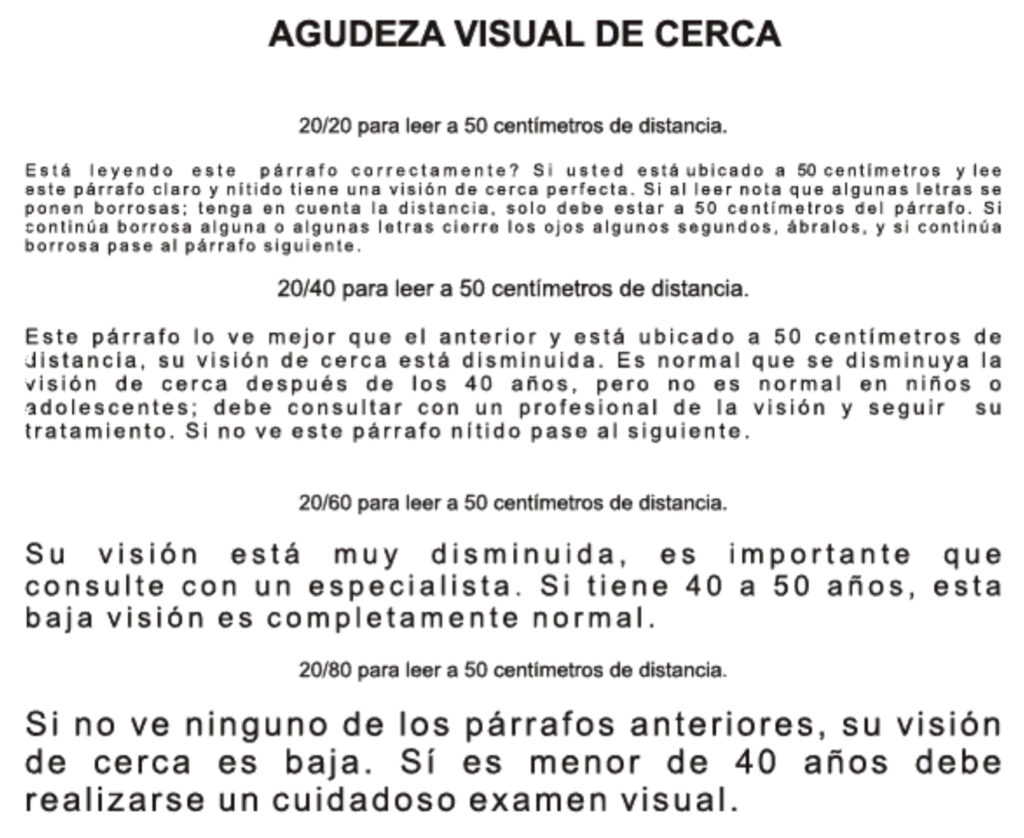 AGUDEZA VISUAL DE CERCA

20/20 para leer a 50 centímetros de distancia.

Está leyendo este párrafo correctamente? Si usted está ubicado a 50 centímetros y lee este párrafo claro y nítido tiene una visión de cerca perfecta. Si al leer nota que algunas letras se ponen borrosas; tenga en cuenta la distancia, solo debe estar a 50 centímetros del párrafo. Si continúa borrosa alguna o algunas letras cierre los ojos algunos segundos, ábralos, y si continúa borrosa pase al párrafo siguiente.

20/40 para leer a 50 centímetros de distancia.

Este párrafo lo ve mejor que el anterior y está ubicado a 50 centímetros de distancia, su visión de cerca está disminuida. Es normal que se disminuya la visión de cerca después de los 40 años, pero no es normal en niños o adolescentes; debe consultar con un profesional de la visión y seguir su tratamiento. Si no ve este párrafo nítido pase al siguiente.

20/60 para leer a 50 centímetros de distancia.

Su visión está muy disminuida, es importante que consulte con un especialista. Si tiene 40 a 50 años, esta baja visión es completamente normal.

20/80 para leer a 50 centímetros de distancia.

Si no ve ninguno de los párrafos anteriores, su visión de cerca es baja. Sí es menor de 40 años debe realizarse un cuidadoso examen visual.